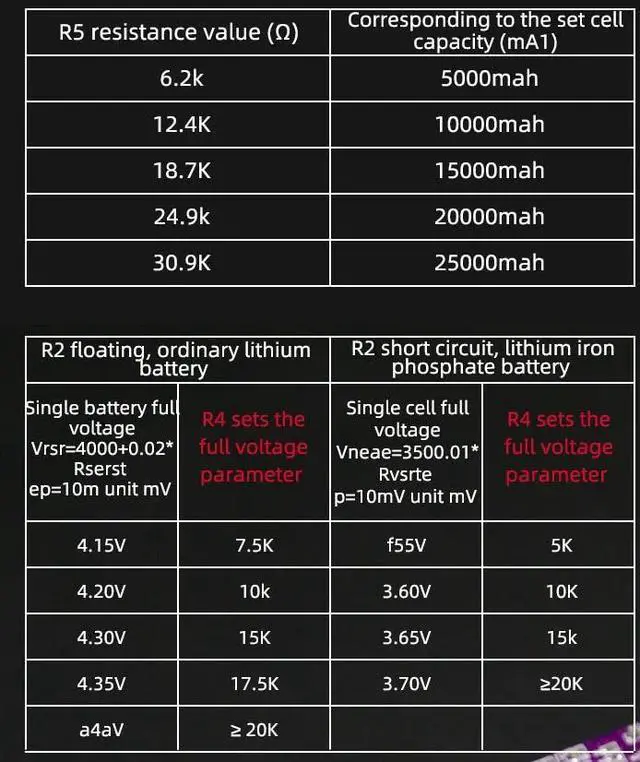 | R5 resistance value (Ω) | Corresponding to the set cell capacity (mA1) |
|---|---|
| 6.2k | 5000mah |
| 12.4K | 10000mah |
| 18.7K | 15000mah |
| 24.9k | 20000mah |
| 30.9K | 25000mah |

| R2 floating, ordinary lithium battery | | R2 short circuit, lithium iron phosphate battery | |
|---|---|---|---|
| Single battery full voltage Vrsr=4000+0.02* Rserst ep=10m unit mV | R4 sets the full voltage parameter | Single cell full voltage Vneae=3500.01* Rvsrte p=10mV unit mV | R4 sets the full voltage parameter |
| 4.15V | 7.5K | f55V | 5K |
| 4.20V | 10k | 3.60V | 10K |
| 4.30V | 15K | 3.65V | 15k |
| 4.35V | 17.5K | 3.70V | ≥20K |
| a4aV | ≥ 20K | | |